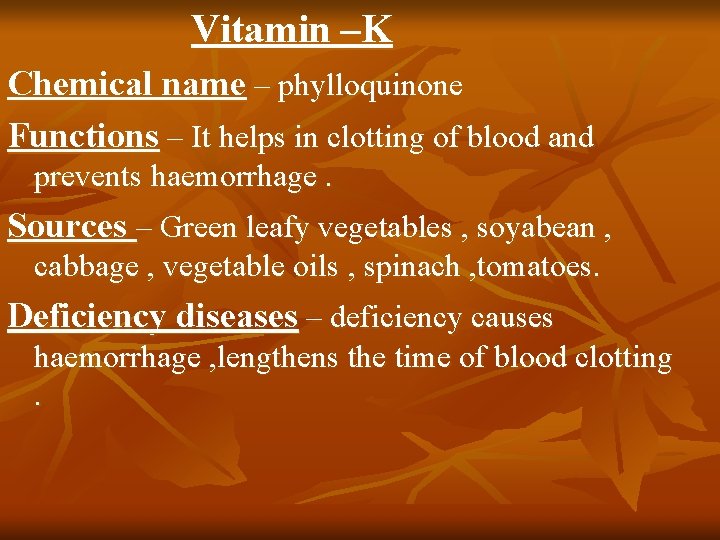 Vitamin –K

Chemical name – phylloquinone

Functions – It helps in clotting of blood and prevents haemorrhage .

Sources – Green leafy vegetables , soyabean , cabbage , vegetable oils , spinach ,tomatoes.

Deficiency diseases – deficiency causes haemorrhage ,lengthens the time of blood clotting .